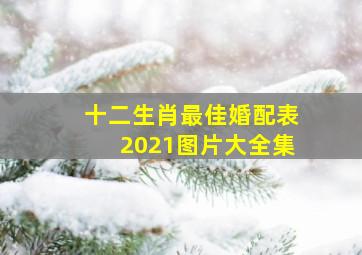 十二生肖最佳婚配表
2021图片大全集